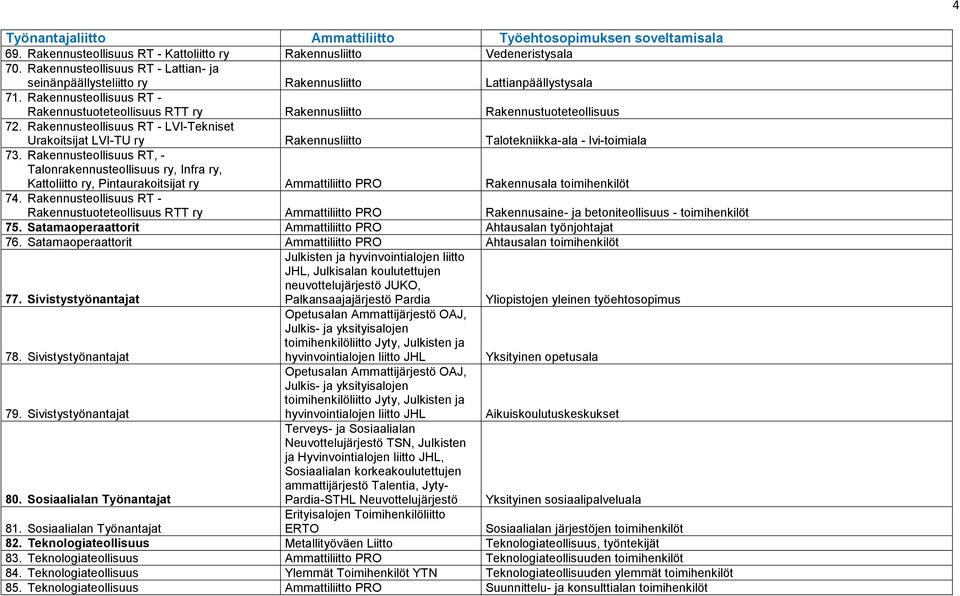 4

| Työnantajaliitto | Ammattiliitto | Työehtosopimuksen soveltamisala |
|---|---|---|
| 69. Rakennusteollisuus RT - Kattoliitto ry | Rakennusliitto | Vedeneristysala |
| 70. Rakennusteollisuus RT - Lattian- ja seinänpäällysteliitto ry | Rakennusliitto | Lattianpäällystysala |
| 71. Rakennusteollisuus RT - Rakennustuoteteollisuus RTT ry | Rakennusliitto | Rakennustuoteteollisuus |
| 72. Rakennusteollisuus RT - LVI-Tekniset Urakoitsijat LVI-TU ry | Rakennusliitto | Talotekniikka-ala - lvi-toimiala |
| 73. Rakennusteollisuus RT, - Talonrakennusteollisuus ry, Infra ry, Kattoliitto ry, Pintaurakoitsijat ry | Ammattiliitto PRO | Rakennusala toimihenkilöt |
| 74. Rakennusteollisuus RT - Rakennustuoteteollisuus RTT ry | Ammattiliitto PRO | Rakennusaine- ja betoniteollisuus - toimihenkilöt |
| 75. Satamaoperaattorit | Ammattiliitto PRO | Ahtausalan työnjohtajat |
| 76. Satamaoperaattorit | Ammattiliitto PRO | Ahtausalan toimihenkilöt |
| 77. Sivistystyönantajat | Julkisten ja hyvinvointialojen liitto JHL, Julkisalan koulutettujen neuvottelujärjestö JUKO, Palkansaajajärjestö Pardia | Yliopistojen yleinen työehtosopimus |
| 78. Sivistystyönantajat | Opetusalan Ammattijärjestö OAJ, Julkis- ja yksityisalojen toimihenkilöliitto Jyty, Julkisten ja hyvinvointialojen liitto JHL | Yksityinen opetusala |
| 79. Sivistystyönantajat | Opetusalan Ammattijärjestö OAJ, Julkis- ja yksityisalojen toimihenkilöliitto Jyty, Julkisten ja hyvinvointialojen liitto JHL | Aikuiskoulutuskeskukset |
| 80. Sosiaalialan Työnantajat | Terveys- ja Sosiaalialan Neuvottelujärjestö TSN, Julkisten ja Hyvinvointialojen liitto JHL, Sosiaalialan korkeakoulutettujen ammattijärjestö Talentia, Jyty-Pardia-STHL Neuvottelujärjestö | Yksityinen sosiaalipalveluala |
| 81. Sosiaalialan Työnantajat | Erityisalojen Toimihenkilöliitto ERTO | Sosiaalialan järjestöjen toimihenkilöt |
| 82. Teknologiateollisuus | Metallityöväen Liitto | Teknologiateollisuus, työntekijät |
| 83. Teknologiateollisuus | Ammattiliitto PRO | Teknologiateollisuuden toimihenkilöt |
| 84. Teknologiateollisuus | Ylemmät Toimihenkilöt YTN | Teknologiateollisuuden ylemmät toimihenkilöt |
| 85. Teknologiateollisuus | Ammattiliitto PRO | Suunnittelu- ja konsulttialan toimihenkilöt |